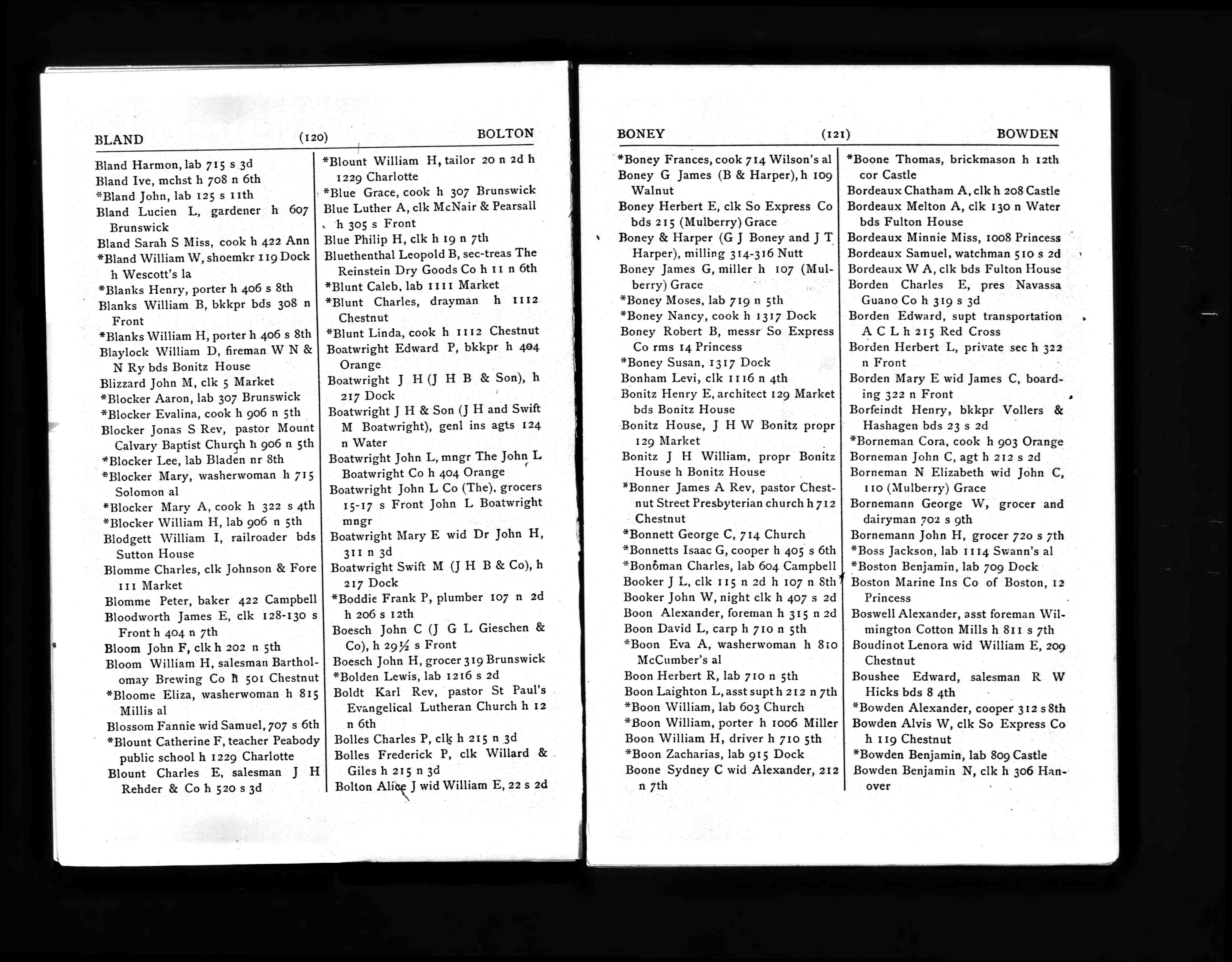 BLAND (120) BOLTON

Bland Harmon, lab 715 s 3d
Bland Ive, mchst h 708 n 6th
*Bland John, lab 125 s 11th
Bland Lucien L, gardener h 607 Brunswick
Bland Sarah S Miss, cook h 422 Ann
*Bland William W, shoemkr 119 Dock h Wescott's la
*Blanks Henry, porter h 406 s 8th
Blanks William B, bkkpr bds 308 n Front
*Blanks William H, porter h 406 s 8th
Blaylock William D, fireman W N & N Ry bds Bonitz House
Blizzard John M, clk 5 Market
*Blocker Aaron, lab 307 Brunswick
*Blocker Evalina, cook h 906 n 5th
Blocker Jonas S Rev, pastor Mount Calvary Baptist Church h 906 n 5th
*Blocker Lee, lab Bladen nr 8th
*Blocker Mary, washerwoman h 715 Solomon al
*Blocker Mary A, cook h 322 s 4th
*Blocker William H, lab 906 n 5th
Blodgett William I, railroader bds Sutton House
Blomme Charles, clk Johnson & Fore 111 Market
Blomme Peter, baker 422 Campbell
Bloodworth James E, clk 128-130 s Front h 404 n 7th
Bloom John F, clk h 202 n 5th
Bloom William H, salesman Bartholomay Brewing Co h 501 Chestnut
*Bloome Eliza, washerwoman h 815 Millis al
Blossom Fannie wid Samuel, 707 s 6th
*Blount Catherine F, teacher Peabody public school h 1229 Charlotte
Blount Charles E, salesman J H Rehder & Co h 520 s 3d

*Blount William H, tailor 20 n 2d h 1229 Charlotte
*Blue Grace, cook h 307 Brunswick
Blue Luther A, clk McNair & Pearsall h 305 s Front
Blue Philip H, clk h 19 n 7th
Bluethenthal Leopold B, sec-treas The Reinstein Dry Goods Co h 11 n 6th
*Blunt Caleb, lab 1111 Market
*Blunt Charles, drayman h 1112 Chestnut
*Blunt Linda, cook h 1112 Chestnut
Boatwright Edward P, bkkpr h 404 Orange
Boatwright J H (J H B & Son), h 217 Dock
Boatwright J H & Son (J H and Swift M Boatwright), genl ins agts 124 n Water
Boatwright John L, mngr The John L Boatwright Co h 404 Orange
Boatwright John L Co (The), grocers 15-17 s Front John L Boatwright mngr
Boatwright Mary E wid Dr John H, 311 n 3d
Boatwright Swift M (J H B & Co), h 217 Dock
*Boddie Frank P, plumber 107 n 2d h 206 s 12th
Boesch John C (J G L Gieschen & Co), h 29½ s Front
Boesch John H, grocer 319 Brunswick
*Bolden Lewis, lab 1216 s 2d
Boldt Karl Rev, pastor St Paul's Evangelical Lutheran Church h 12 n 6th
Bolles Charles P, clk h 215 n 3d
Bolles Frederick P, clk Willard & Giles h 215 n 3d
Bolton Alice J wid William E, 22 s 2d

BONEY (121) BOWDEN

*Boney Frances, cook 714 Wilson's al
Boney G James (B & Harper), h 109 Walnut
Boney Herbert E, clk So Express Co bds 215 (Mulberry) Grace
Boney & Harper (G J Boney and J T Harper), milling 314-316 Nutt
Boney James G, miller h 107 (Mulberry) Grace
*Boney Moses, lab 719 n 5th
*Boney Nancy, cook h 1317 Dock
Boney Robert B, messr So Express Co rms 14 Princess
*Boney Susan, 1317 Dock
Bonham Levi, clk 1116 n 4th
Bonitz Henry E, architect 129 Market bds Bonitz House
Bonitz House, J H W Bonitz propr 129 Market
Bonitz J H William, propr Bonitz House h Bonitz House
*Bonner James A Rev, pastor Chestnut Street Presbyterian church h 712 Chestnut
*Bonnett George C, 714 Church
*Bonnetts Isaac G, cooper h 405 s 6th
*Bonoman Charles, lab 604 Campbell
Booker J L, clk 115 n 2d h 107 n 8th
Booker John W, night clk h 407 s 2d
Boon Alexander, foreman h 315 n 2d
Boon David L, carp h 710 n 5th
*Boon Eva A, washerwoman h 810 McCumber's al
Boon Herbert R, lab 710 n 5th
Boon Laighton L, asst supt h 212 n 7th
*Boon William, lab 603 Church
*Boon William, porter h 1006 Miller
Boon William H, driver h 710 5th
*Boon Zacharias, lab 915 Dock
Boone Sydney C wid Alexander, 212 n 7th

*Boone Thomas, brickmason h 12th cor Castle
Bordeaux Chatham A, clk h 208 Castle
Bordeaux Melton A, clk 130 n Water bds Fulton House
Bordeaux Minnie Miss, 1008 Princess
Bordeaux Samuel, watchman 510 s 2d
Bordeaux W A, clk bds Fulton House
Borden Charles E, pres Navassa Guano Co h 319 s 3d
Borden Edward, supt transportation A C L h 215 Red Cross
Borden Herbert L, private sec h 322 n Front
Borden Mary E wid James C, boarding 322 n Front
Borfeindt Henry, bkkpr Vollers & Hashagen bds 23 s 2d
*Borneman Cora, cook h 903 Orange
Borneman John C, agt h 212 s 2d
Borneman N Elizabeth wid John C, 110 (Mulberry) Grace
Bornemann George W, grocer and dairyman 702 s 9th
Bornemann John H, grocer 720 s 7th
*Boss Jackson, lab 1114 Swann's al
*Boston Benjamin, lab 709 Dock
Boston Marine Ins Co of Boston, 12 Princess
Boswell Alexander, asst foreman Wilmington Cotton Mills h 811 s 7th
Boudinot Lenora wid William E, 209 Chestnut
Boushee Edward, salesman R W Hicks bds 8 4th
*Bowden Alexander, cooper 312 s 8th
Bowden Alvis W, clk So Express Co h 119 Chestnut
*Bowden Benjamin, lab 809 Castle
Bowden Benjamin N, clk h 306 Hanover